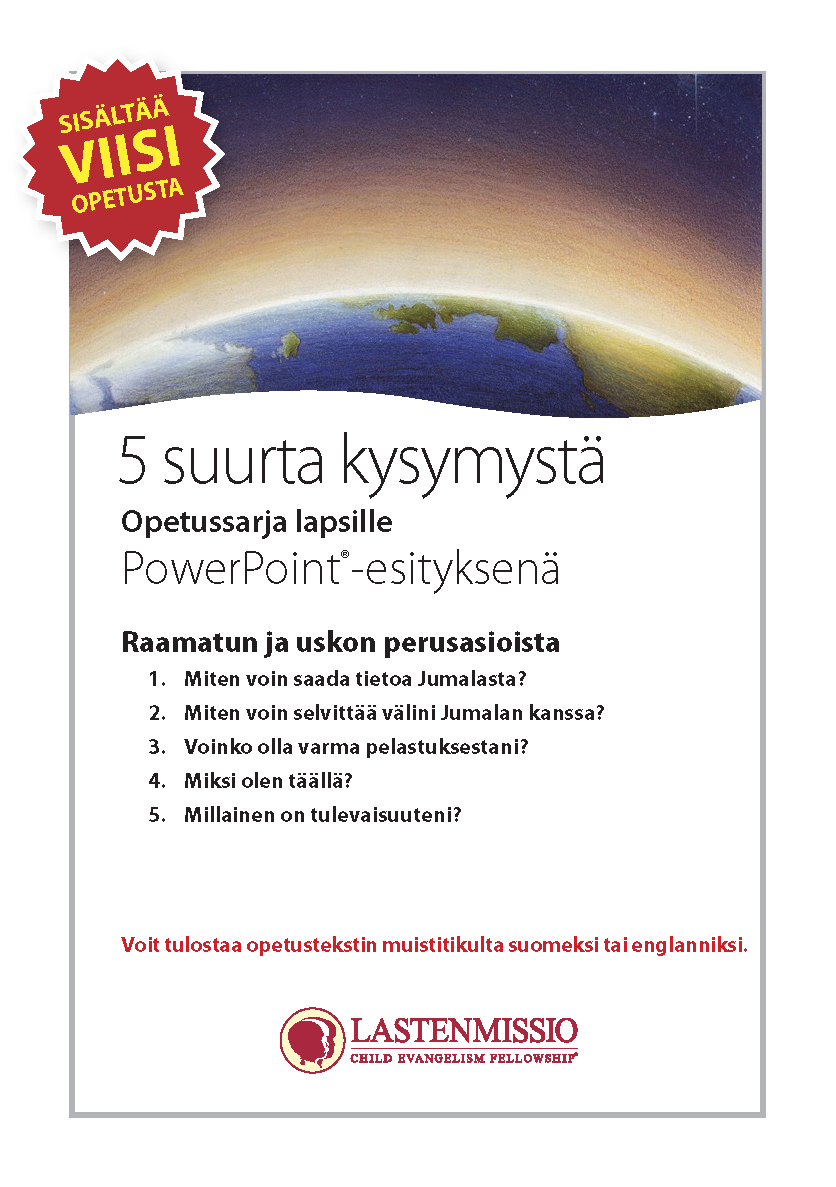 SISÄLTÄÄ VIISI OPETUSTA

5 suurta kysymystä

Opetussarja lapsille

PowerPoint®-esityksenä

Raamatun ja uskon perusasioista

1. Miten voin saada tietoa Jumalasta?
2. Miten voin selvittää välini Jumalan kanssa?
3. Voinko olla varma pelastuksestani?
4. Miksi olen täällä?
5. Millainen on tulevaisuuteni?

Voit tulostaa opetustekstin muistitikulta suomeksi tai englanniksi.

LASTENMISSIO
CHILD EVANGELISM FELLOWSHIP®